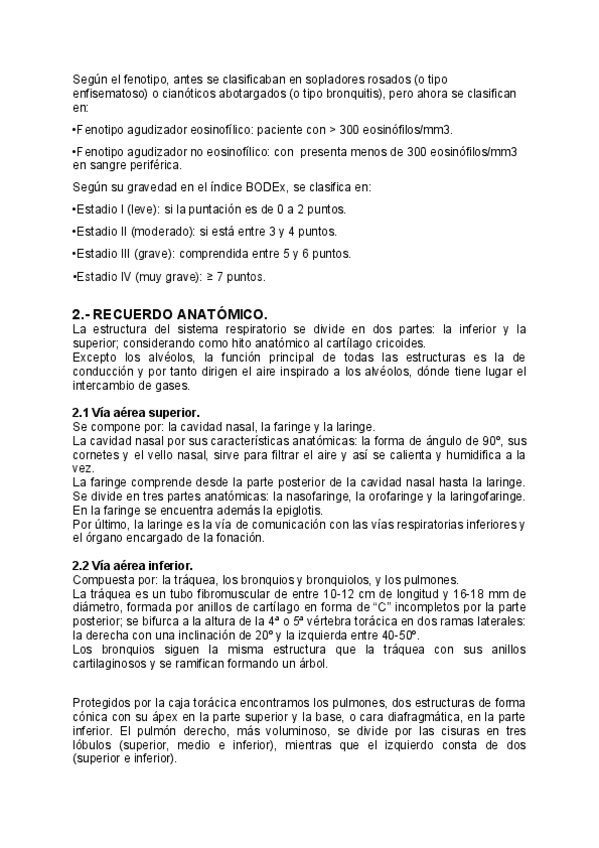 Según el fenotipo, antes se clasificaban en sopladores rosados (o tipo enfisematoso) o cianóticos abotargados (o tipo bronquitis), pero ahora se clasifican en:

•Fenotipo agudizador eosinofílico: paciente con > 300 eosinófilos/mm3.

•Fenotipo agudizador no eosinofílico: con presenta menos de 300 eosinófilos/mm3 en sangre periférica.

Según su gravedad en el índice BODEx, se clasifica en:

•Estadio I (leve): si la puntación es de 0 a 2 puntos.

•Estadio II (moderado): si está entre 3 y 4 puntos.

•Estadio III (grave): comprendida entre 5 y 6 puntos.

•Estadio IV (muy grave): ≥ 7 puntos.

2.- RECUERDO ANATÓMICO.
La estructura del sistema respiratorio se divide en dos partes: la inferior y la superior; considerando como hito anatómico al cartílago cricoides.
Excepto los alvéolos, la función principal de todas las estructuras es la de conducción y por tanto dirigen el aire inspirado a los alvéolos, dónde tiene lugar el intercambio de gases.

2.1 Vía aérea superior.
Se compone por: la cavidad nasal, la faringe y la laringe.
La cavidad nasal por sus características anatómicas: la forma de ángulo de 90º, sus cornetes y el vello nasal, sirve para filtrar el aire y así se calienta y humidifica a la vez.
La faringe comprende desde la parte posterior de la cavidad nasal hasta la laringe. Se divide en tres partes anatómicas: la nasofaringe, la orofaringe y la laringofaringe. En la faringe se encuentra además la epiglotis.
Por último, la laringe es la vía de comunicación con las vías respiratorias inferiores y el órgano encargado de la fonación.

2.2 Vía aérea inferior.
Compuesta por: la tráquea, los bronquios y bronquiolos, y los pulmones.
La tráquea es un tubo fibromuscular de entre 10-12 cm de longitud y 16-18 mm de diámetro, formada por anillos de cartílago en forma de "C" incompletos por la parte posterior; se bifurca a la altura de la 4ª o 5ª vértebra torácica en dos ramas laterales: la derecha con una inclinación de 20º y la izquierda entre 40-50º.
Los bronquios siguen la misma estructura que la tráquea con sus anillos cartilaginosos y se ramifican formando un árbol.

Protegidos por la caja torácica encontramos los pulmones, dos estructuras de forma cónica con su ápex en la parte superior y la base, o cara diafragmática, en la parte inferior. El pulmón derecho, más voluminoso, se divide por las cisuras en tres lóbulos (superior, medio e inferior), mientras que el izquierdo consta de dos (superior e inferior).